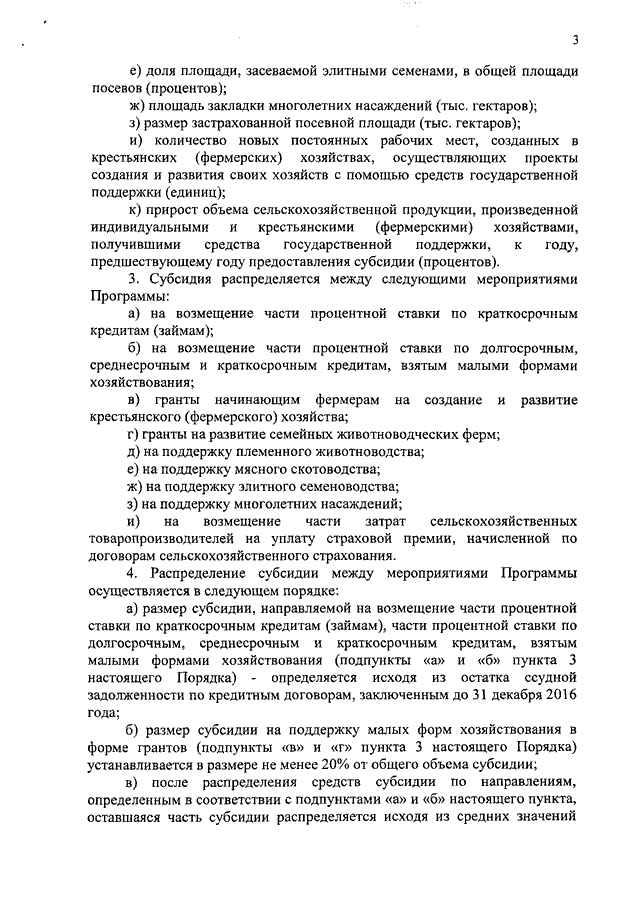 3

е) доля площади, засеваемой элитными семенами, в общей площади посевов (процентов);

ж) площадь закладки многолетних насаждений (тыс. гектаров);

з) размер застрахованной посевной площади (тыс. гектаров);

и) количество новых постоянных рабочих мест, созданных в крестьянских (фермерских) хозяйствах, осуществляющих проекты создания и развития своих хозяйств с помощью средств государственной поддержки (единиц);

к) прирост объема сельскохозяйственной продукции, произведенной индивидуальными и крестьянскими (фермерскими) хозяйствами, получившими средства государственной поддержки, к году, предшествующему году предоставления субсидии (процентов).

3. Субсидия распределяется между следующими мероприятиями Программы:

а) на возмещение части процентной ставки по краткосрочным кредитам (займам);

б) на возмещение части процентной ставки по долгосрочным, среднесрочным и краткосрочным кредитам, взятым малыми формами хозяйствования;

в) гранты начинающим фермерам на создание и развитие крестьянского (фермерского) хозяйства;

г) гранты на развитие семейных животноводческих ферм;

д) на поддержку племенного животноводства;

е) на поддержку мясного скотоводства;

ж) на поддержку элитного семеноводства;

з) на поддержку многолетних насаждений;

и) на возмещение части затрат сельскохозяйственных товаропроизводителей на уплату страховой премии, начисленной по договорам сельскохозяйственного страхования.

4. Распределение субсидии между мероприятиями Программы осуществляется в следующем порядке:

а) размер субсидии, направляемой на возмещение части процентной ставки по краткосрочным кредитам (займам), части процентной ставки по долгосрочным, среднесрочным и краткосрочным кредитам, взятым малыми формами хозяйствования (подпункты «а» и «б» пункта 3 настоящего Порядка) - определяется исходя из остатка ссудной задолженности по кредитным договорам, заключенным до 31 декабря 2016 года;

б) размер субсидии на поддержку малых форм хозяйствования в форме грантов (подпункты «в» и «г» пункта 3 настоящего Порядка) устанавливается в размере не менее 20% от общего объема субсидии;

в) после распределения средств субсидии по направлениям, определенным в соответствии с подпунктами «а» и «б» настоящего пункта, оставшаяся часть субсидии распределяется исходя из средних значений